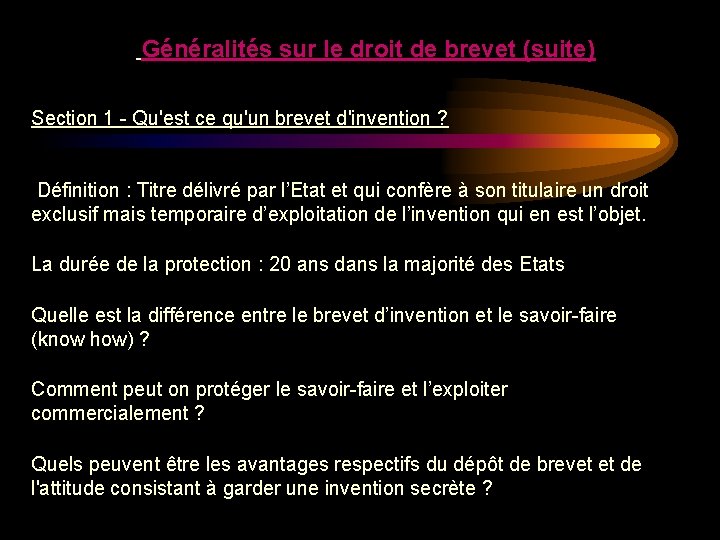 Généralités sur le droit de brevet (suite)

Section 1 - Qu'est ce qu'un brevet d'invention ?

Définition : Titre délivré par l'Etat et qui confère à son titulaire un droit exclusif mais temporaire d'exploitation de l'invention qui en est l'objet.

La durée de la protection : 20 ans dans la majorité des Etats

Quelle est la différence entre le brevet d'invention et le savoir-faire (know how) ?

Comment peut on protéger le savoir-faire et l'exploiter commercialement ?

Quels peuvent être les avantages respectifs du dépôt de brevet et de l'attitude consistant à garder une invention secrète ?